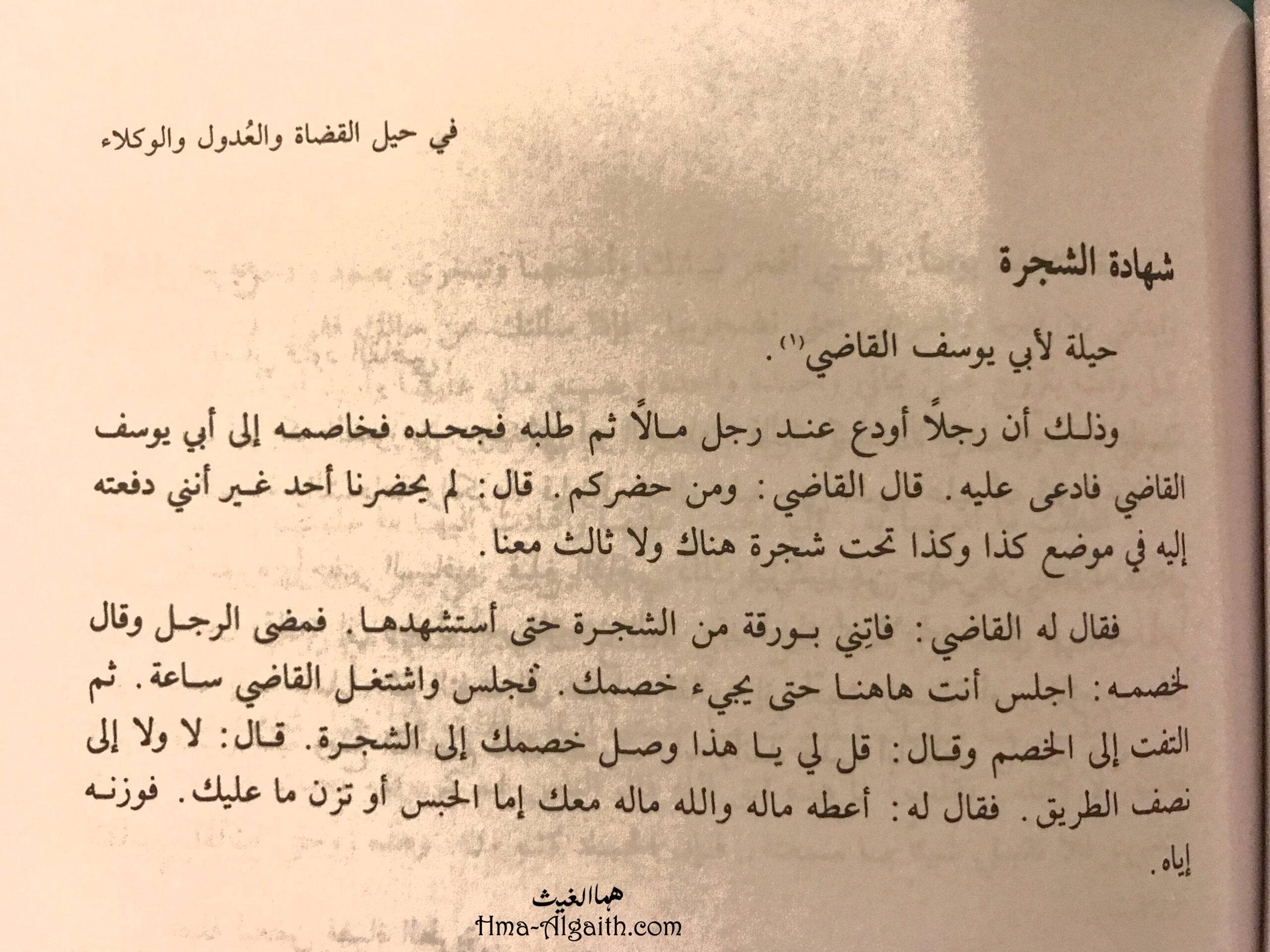 في حيل القضاة والعُدول والوكلاء

شهادة الشجرة

حيلة لأبي يوسف القاضي$^{(١)}$.

وذلك أن رجلاً أودع عند رجل مالاً ثم طلبه فجحده فخاصمه إلى أبي يوسف القاضي فادعى عليه. قال القاضي: ومن حضركم. قال: لم يحضرنا أحد غير أنني دفعته إليه في موضع كذا وكذا تحت شجرة هناك ولا ثالث معنا.

فقال له القاضي: فاتِني بورقة من الشجرة حتى أستشهدها. فمضى الرجل وقال لخصمه: اجلس أنت هاهنا حتى يجيء خصمك. فجلس واشتغل القاضي ساعة. ثم التفت إلى الخصم وقال: قل لي يا هذا وصل خصمك إلى الشجرة. قال: لا ولا إلى نصف الطريق. فقال له: أعطه ماله والله ماله معك إما الحبس أو تزن ما عليك. فوزنه إياه.

هما الغيث
Hma-Algaith.com